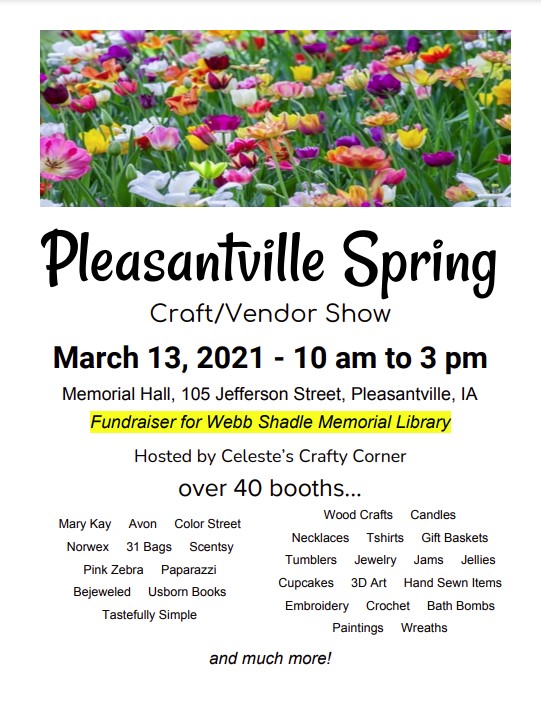 Pleasantville Spring

Craft/Vendor Show

March 13, 2021 - 10 am to 3 pm

Memorial Hall, 105 Jefferson Street, Pleasantville, IA

Fundraiser for Webb Shadle Memorial Library

Hosted by Celeste's Crafty Corner

over 40 booths...

Mary Kay Avon Color Street
Norwex 31 Bags Scentsy
Pink Zebra Paparazzi
Bejeweled Usborn Books
Tastefully Simple

Wood Crafts Candles
Necklaces Tshirts Gift Baskets
Tumblers Jewelry Jams Jellies
Cupcakes 3D Art Hand Sewn Items
Embroidery Crochet Bath Bombs
Paintings Wreaths

and much more!